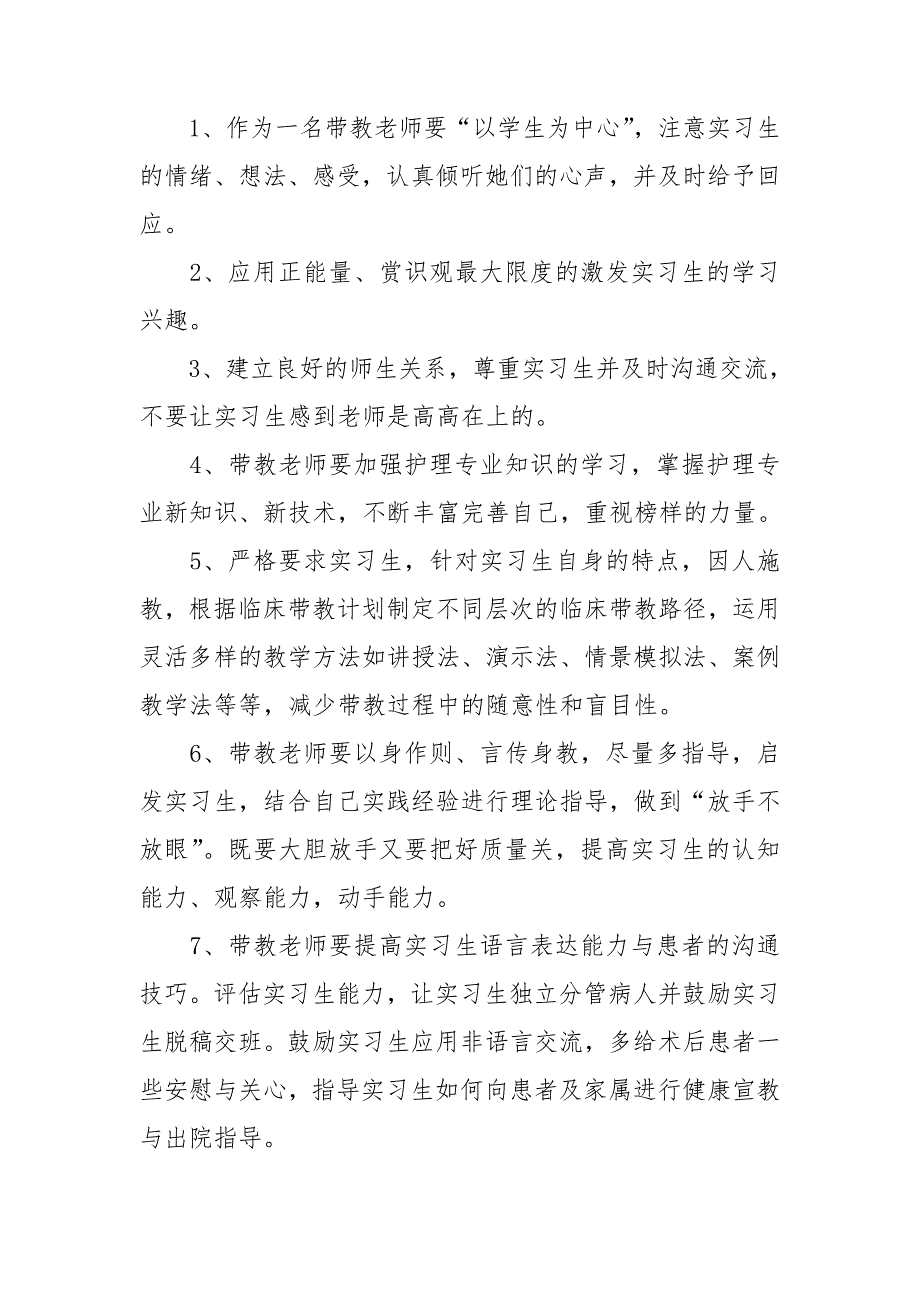 1、作为一名带教老师要“以学生为中心”，注意实习生的情绪、想法、感受，认真倾听她们的心声，并及时给予回应。

2、应用正能量、赏识观最大限度的激发实习生的学习兴趣。

3、建立良好的师生关系，尊重实习生并及时沟通交流，不要让实习生感到老师是高高在上的。

4、带教老师要加强护理专业知识的学习，掌握护理专业新知识、新技术，不断丰富完善自己，重视榜样的力量。

5、严格要求实习生，针对实习生自身的特点，因人施教，根据临床带教计划制定不同层次的临床带教路径，运用灵活多样的教学方法如讲授法、演示法、情景模拟法、案例教学法等等，减少带教过程中的随意性和盲目性。

6、带教老师要以身作则、言传身教，尽量多指导，启发实习生，结合自己实践经验进行理论指导，做到“放手不放眼”。既要大胆放手又要把好质量关，提高实习生的认知能力、观察能力，动手能力。

7、带教老师要提高实习生语言表达能力与患者的沟通技巧。评估实习生能力，让实习生独立分管病人并鼓励实习生脱稿交班。鼓励实习生应用非语言交流，多给术后患者一些安慰与关心，指导实习生如何向患者及家属进行健康宣教与出院指导。